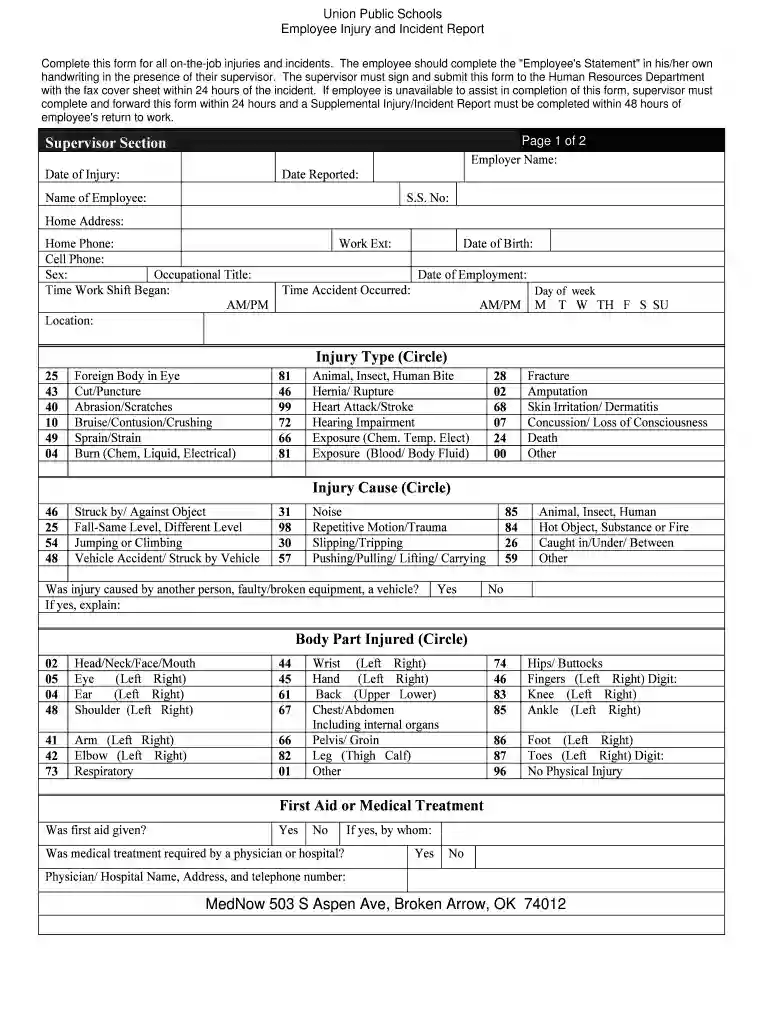 Union Public Schools
Employee Injury and Incident Report

Complete this form for all on-the-job injuries and incidents. The employee should complete the "Employee's Statement" in his/her own handwriting in the presence of their supervisor. The supervisor must sign and submit this form to the Human Resources Department with the fax cover sheet within 24 hours of the incident. If employee is unavailable to assist in completion of this form, supervisor must complete and forward this form within 24 hours and a Supplemental Injury/Incident Report must be completed within 48 hours of employee's return to work.

Supervisor Section
Page 1 of 2

Date of Injury:
Date Reported:
Employer Name:
Name of Employee:
S.S. No:
Home Address:
Home Phone:
Work Ext:
Date of Birth:
Cell Phone:
Sex:
Occupational Title:
Date of Employment:
Time Work Shift Began:
AM/PM
Time Accident Occurred:
AM/PM
Day of week
M T W TH F S SU
Location:

Injury Type (Circle)

| 25 | Foreign Body in Eye | 81 | Animal, Insect, Human Bite | 28 | Fracture |
|---|---|---|---|---|---|
| 43 | Cut/Puncture | 46 | Hernia/ Rupture | 02 | Amputation |
| 40 | Abrasion/Scratches | 99 | Heart Attack/Stroke | 68 | Skin Irritation/ Dermatitis |
| 10 | Bruise/Contusion/Crushing | 72 | Hearing Impairment | 07 | Concussion/ Loss of Consciousness |
| 49 | Sprain/Strain | 66 | Exposure (Chem. Temp. Elect) | 24 | Death |
| 04 | Burn (Chem, Liquid, Electrical) | 81 | Exposure (Blood/ Body Fluid) | 00 | Other |

Injury Cause (Circle)

| 46 | Struck by/ Against Object | 31 | Noise | 85 | Animal, Insect, Human |
|---|---|---|---|---|---|
| 25 | Fall-Same Level, Different Level | 98 | Repetitive Motion/Trauma | 84 | Hot Object, Substance or Fire |
| 54 | Jumping or Climbing | 30 | Slipping/Tripping | 26 | Caught in/Under/ Between |
| 48 | Vehicle Accident/ Struck by Vehicle | 57 | Pushing/Pulling/ Lifting/ Carrying | 59 | Other |

Was injury caused by another person, faulty/broken equipment, a vehicle? Yes No
If yes, explain:

Body Part Injured (Circle)

| 02 | Head/Neck/Face/Mouth | 44 | Wrist (Left Right) | 74 | Hips/ Buttocks |
|---|---|---|---|---|---|
| 05 | Eye (Left Right) | 45 | Hand (Left Right) | 46 | Fingers (Left Right) Digit: |
| 04 | Ear (Left Right) | 61 | Back (Upper Lower) | 83 | Knee (Left Right) |
| 48 | Shoulder (Left Right) | 67 | Chest/Abdomen Including internal organs | 85 | Ankle (Left Right) |
| 41 | Arm (Left Right) | 66 | Pelvis/ Groin | 86 | Foot (Left Right) |
| 42 | Elbow (Left Right) | 82 | Leg (Thigh Calf) | 87 | Toes (Left Right) Digit: |
| 73 | Respiratory | 01 | Other | 96 | No Physical Injury |

First Aid or Medical Treatment

Was first aid given? Yes No If yes, by whom:
Was medical treatment required by a physician or hospital? Yes No
Physician/ Hospital Name, Address, and telephone number:

MedNow 503 S Aspen Ave, Broken Arrow, OK 74012